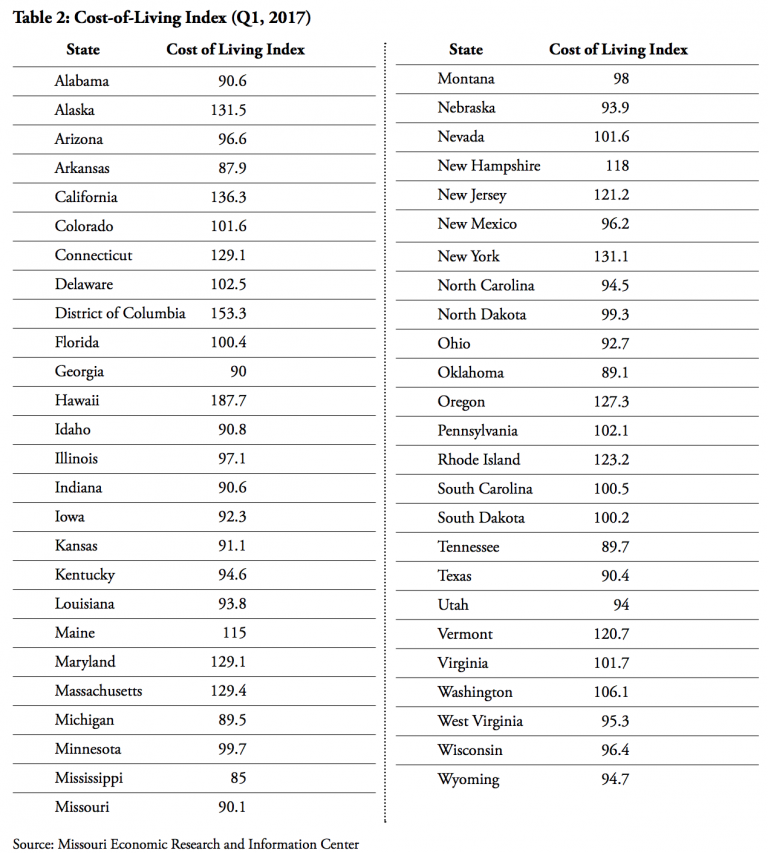 Table 2: Cost-of-Living Index (Q1, 2017)

| State | Cost of Living Index |
|---|---|
| Alabama | 90.6 |
| Alaska | 131.5 |
| Arizona | 96.6 |
| Arkansas | 87.9 |
| California | 136.3 |
| Colorado | 101.6 |
| Connecticut | 129.1 |
| Delaware | 102.5 |
| District of Columbia | 153.3 |
| Florida | 100.4 |
| Georgia | 90 |
| Hawaii | 187.7 |
| Idaho | 90.8 |
| Illinois | 97.1 |
| Indiana | 90.6 |
| Iowa | 92.3 |
| Kansas | 91.1 |
| Kentucky | 94.6 |
| Louisiana | 93.8 |
| Maine | 115 |
| Maryland | 129.1 |
| Massachusetts | 129.4 |
| Michigan | 89.5 |
| Minnesota | 99.7 |
| Mississippi | 85 |
| Missouri | 90.1 |

| State | Cost of Living Index |
|---|---|
| Montana | 98 |
| Nebraska | 93.9 |
| Nevada | 101.6 |
| New Hampshire | 118 |
| New Jersey | 121.2 |
| New Mexico | 96.2 |
| New York | 131.1 |
| North Carolina | 94.5 |
| North Dakota | 99.3 |
| Ohio | 92.7 |
| Oklahoma | 89.1 |
| Oregon | 127.3 |
| Pennsylvania | 102.1 |
| Rhode Island | 123.2 |
| South Carolina | 100.5 |
| South Dakota | 100.2 |
| Tennessee | 89.7 |
| Texas | 90.4 |
| Utah | 94 |
| Vermont | 120.7 |
| Virginia | 101.7 |
| Washington | 106.1 |
| West Virginia | 95.3 |
| Wisconsin | 96.4 |
| Wyoming | 94.7 |

Source: Missouri Economic Research and Information Center